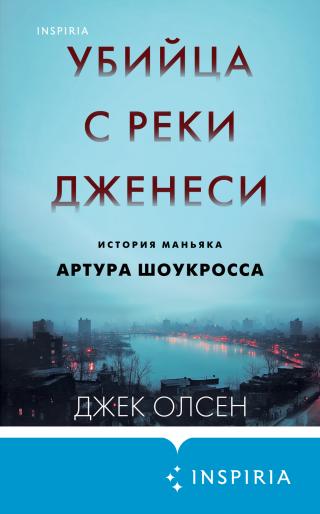 INSPIRIA

УБИЙЦА С РЕКИ ДЖЕНЕСИ

ИСТОРИЯ МАНЬЯКА
АРТУРА ШОУКРОССА

ДЖЕК ОЛСЕН

INSPIRIA